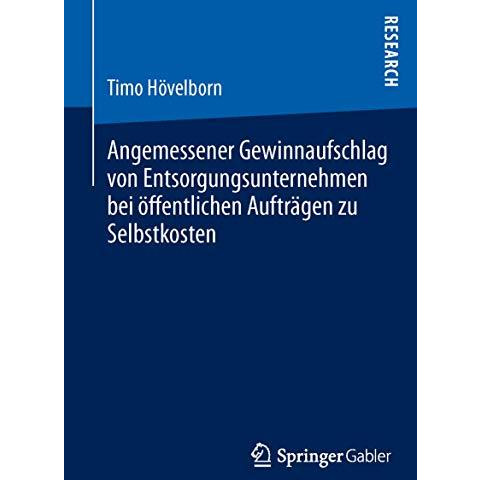 RESEARCH

Timo Hövelborn

Angemessener Gewinnaufschlag von Entsorgungsunternehmen bei öffentlichen Aufträgen zu Selbstkosten

Springer Gabler